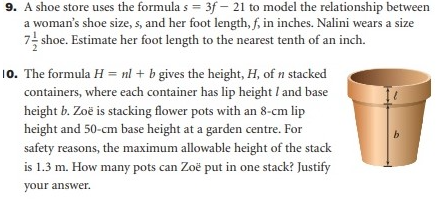 9. A shoe store uses the formula $s = 3f - 21$ to model the relationship between a woman's shoe size, $s$, and her foot length, $f$, in inches. Nalini wears a size $7\frac{1}{2}$ shoe. Estimate her foot length to the nearest tenth of an inch.

10. The formula $H = nl + b$ gives the height, $H$, of $n$ stacked containers, where each container has lip height $l$ and base height $b$. Zoë is stacking flower pots with an 8-cm lip height and 50-cm base height at a garden centre. For safety reasons, the maximum allowable height of the stack is 1.3 m. How many pots can Zoë put in one stack? Justify your answer.

$l$

$b$